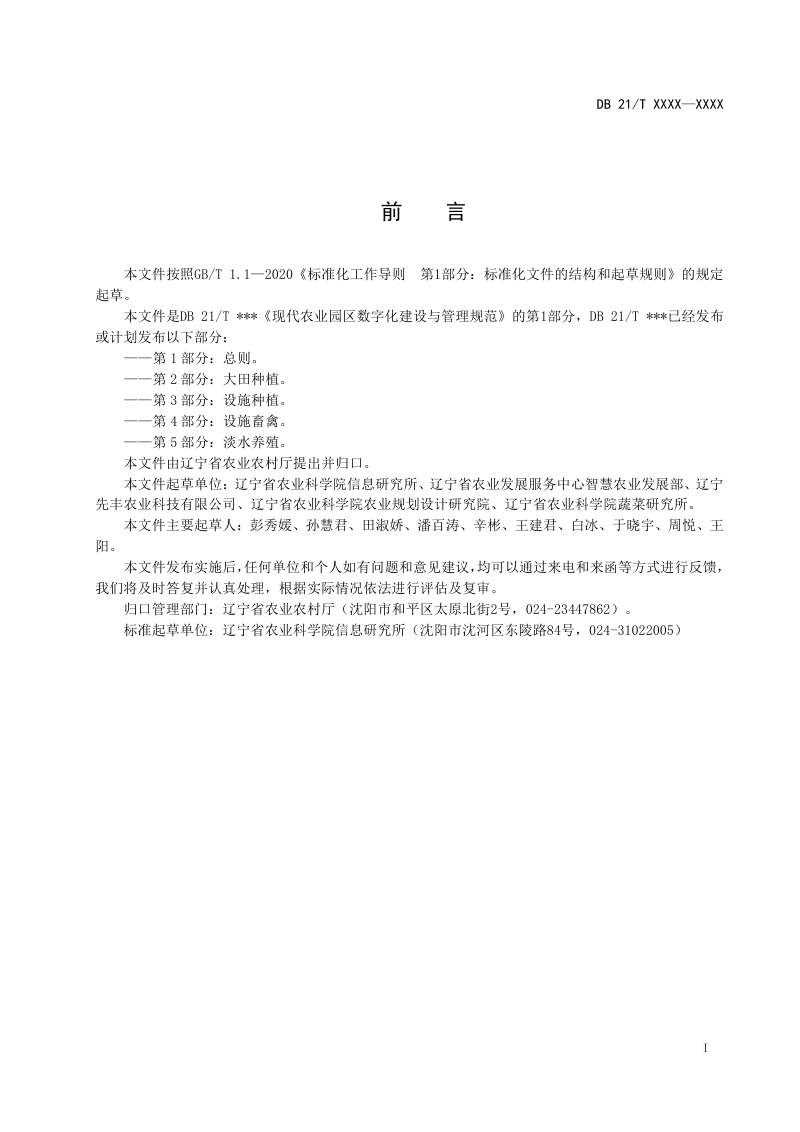 DB 21/T XXXX—XXXX

前　言

本文件按照GB/T 1.1—2020《标准化工作导则　第1部分：标准化文件的结构和起草规则》的规定起草。

本文件是DB 21/T ***《现代农业园区数字化建设与管理规范》的第1部分，DB 21/T ***已经发布或计划发布以下部分：

——第 1 部分：总则。
——第 2 部分：大田种植。
——第 3 部分：设施种植。
——第 4 部分：设施畜禽。
——第 5 部分：淡水养殖。

本文件由辽宁省农业农村厅提出并归口。

本文件起草单位：辽宁省农业科学院信息研究所、辽宁省农业发展服务中心智慧农业发展部、辽宁先丰农业科技有限公司、辽宁省农业科学院农业规划设计研究院、辽宁省农业科学院蔬菜研究所。

本文件主要起草人：彭秀媛、孙慧君、田淑娇、潘百涛、辛彬、王建君、白冰、于晓宇、周悦、王阳。

本文件发布实施后，任何单位和个人如有问题和意见建议，均可以通过来电和来函等方式进行反馈，我们将及时答复并认真处理，根据实际情况依法进行评估及复审。

归口管理部门：辽宁省农业农村厅（沈阳市和平区太原北街2号，024-23447862）。

标准起草单位：辽宁省农业科学院信息研究所（沈阳市沈河区东陵路84号，024-31022005）

I